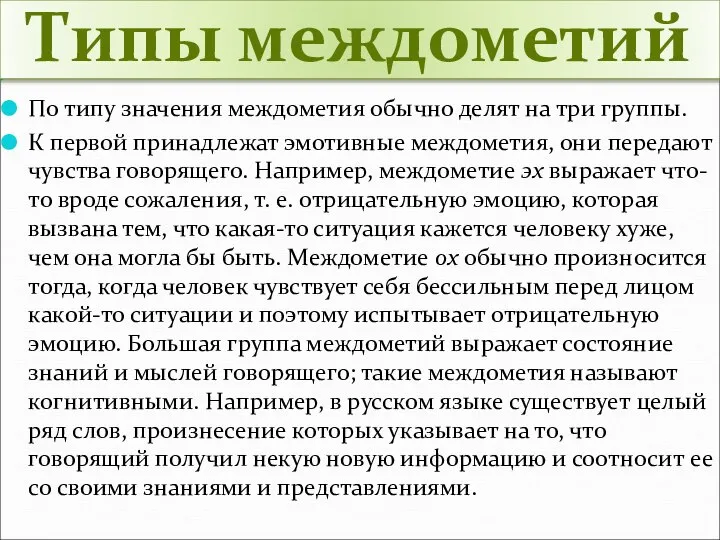 Типы междометий

По типу значения междометия обычно делят на три группы.

К первой принадлежат эмотивные междометия, они передают чувства говорящего. Например, междометие эх выражает что-то вроде сожаления, т. е. отрицательную эмоцию, которая вызвана тем, что какая-то ситуация кажется человеку хуже, чем она могла бы быть. Междометие ох обычно произносится тогда, когда человек чувствует себя бессильным перед лицом какой-то ситуации и поэтому испытывает отрицательную эмоцию. Большая группа междометий выражает состояние знаний и мыслей говорящего; такие междометия называют когнитивными. Например, в русском языке существует целый ряд слов, произнесение которых указывает на то, что говорящий получил некую новую информацию и соотносит ее со своими знаниями и представлениями.